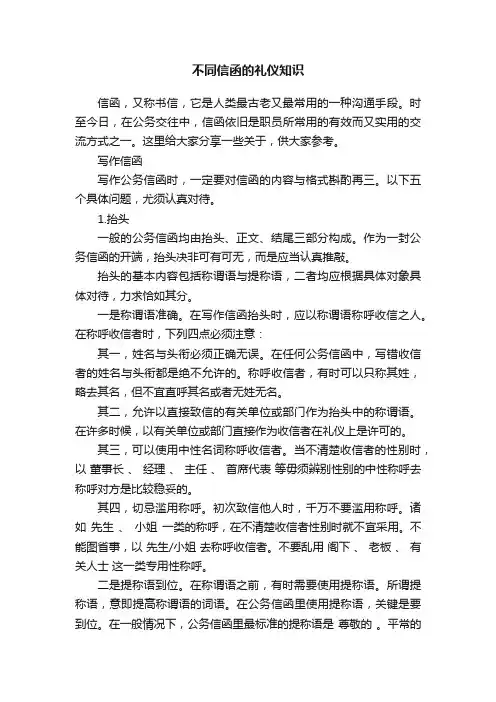 不同信函的礼仪知识

信函，又称书信，它是人类最古老又最常用的一种沟通手段。时至今日，在公务交往中，信函依旧是职员所常用的有效而又实用的交流方式之一。这里给大家分享一些关于，供大家参考。

写作信函

写作公务信函时，一定要对信函的内容与格式斟酌再三。以下五个具体问题，尤须认真对待。

1.抬头

一般的公务信函均由抬头、正文、结尾三部分构成。作为一封公务信函的开端，抬头决非可有可无，而是应当认真推敲。

抬头的基本内容包括称谓语与提称语，二者均应根据具体对象具体对待，力求恰如其分。

一是称谓语准确。在写作信函抬头时，应以称谓语称呼收信之人。在称呼收信者时，下列四点必须注意：

其一，姓名与头衔必须正确无误。在任何公务信函中，写错收信者的姓名与头衔都是绝不允许的。称呼收信者，有时可以只称其姓，略去其名，但不宜直呼其名或者无姓无名。

其二，允许以直接致信的有关单位或部门作为抬头中的称谓语。在许多时候，以有关单位或部门直接作为收信者在礼仪上是许可的。

其三，可以使用中性名词称呼收信者。当不清楚收信者的性别时，以 董事长 、 经理 、 主任 、 首席代表 等毋须辨别性别的中性称呼去称呼对方是比较稳妥的。

其四，切忌滥用称呼。初次致信他人时，千万不要滥用称呼。诸如 先生 、 小姐 一类的称呼，在不清楚收信者性别时就不宜采用。不能图省事，以 先生/小姐 去称呼收信者。不要乱用 阁下 、 老板 、 有关人士 这一类专用性称呼。

二是提称语到位。在称谓语之前，有时需要使用提称语。所谓提称语，意即提高称谓语的词语。在公务信函里使用提称语，关键是要到位。在一般情况下，公务信函里最标准的提称语是 尊敬的 。平常的